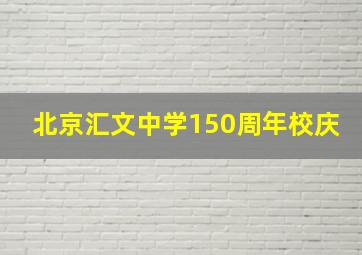 北京汇文中学150周年校庆